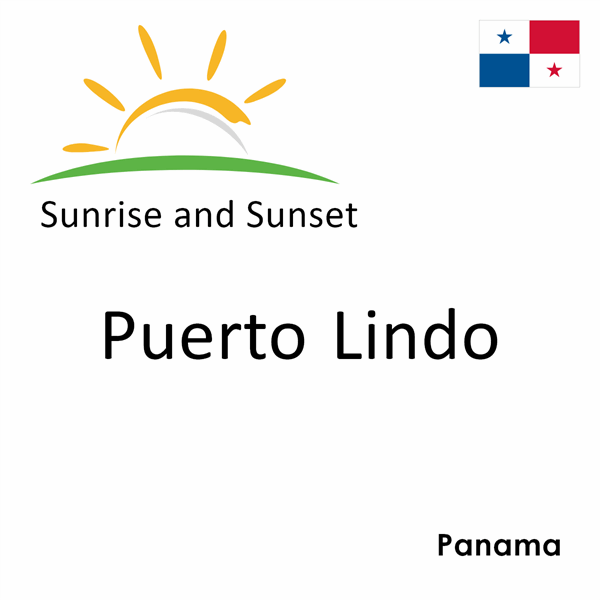 Sunrise and Sunset

Puerto Lindo

Panama